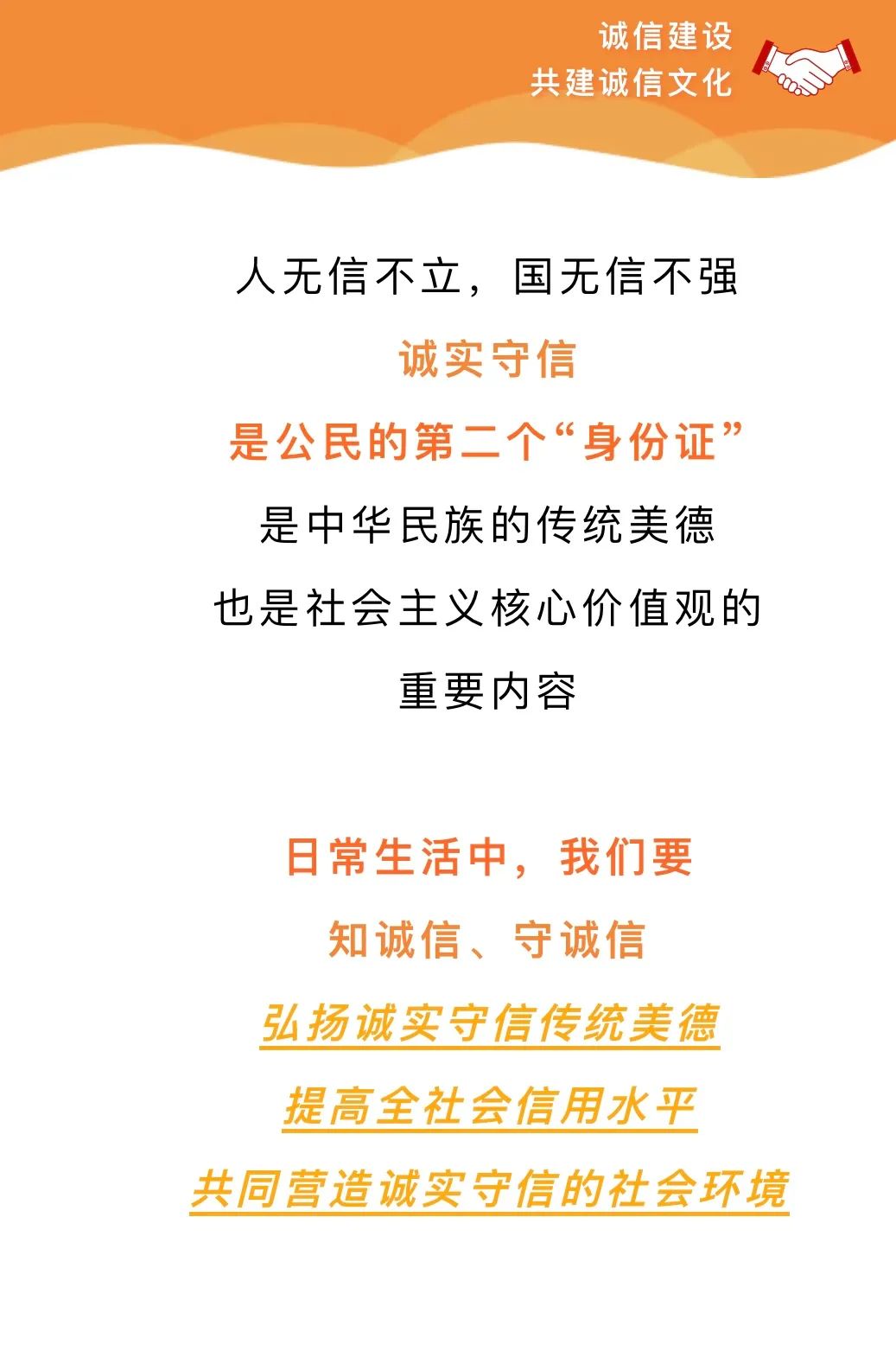 诚信建设
共建诚信文化

人无信不立，国无信不强
诚实守信
是公民的第二个“身份证”
是中华民族的传统美德
也是社会主义核心价值观的
重要内容

日常生活中，我们要
知诚信、守诚信
弘扬诚实守信传统美德
提高全社会信用水平
共同营造诚实守信的社会环境